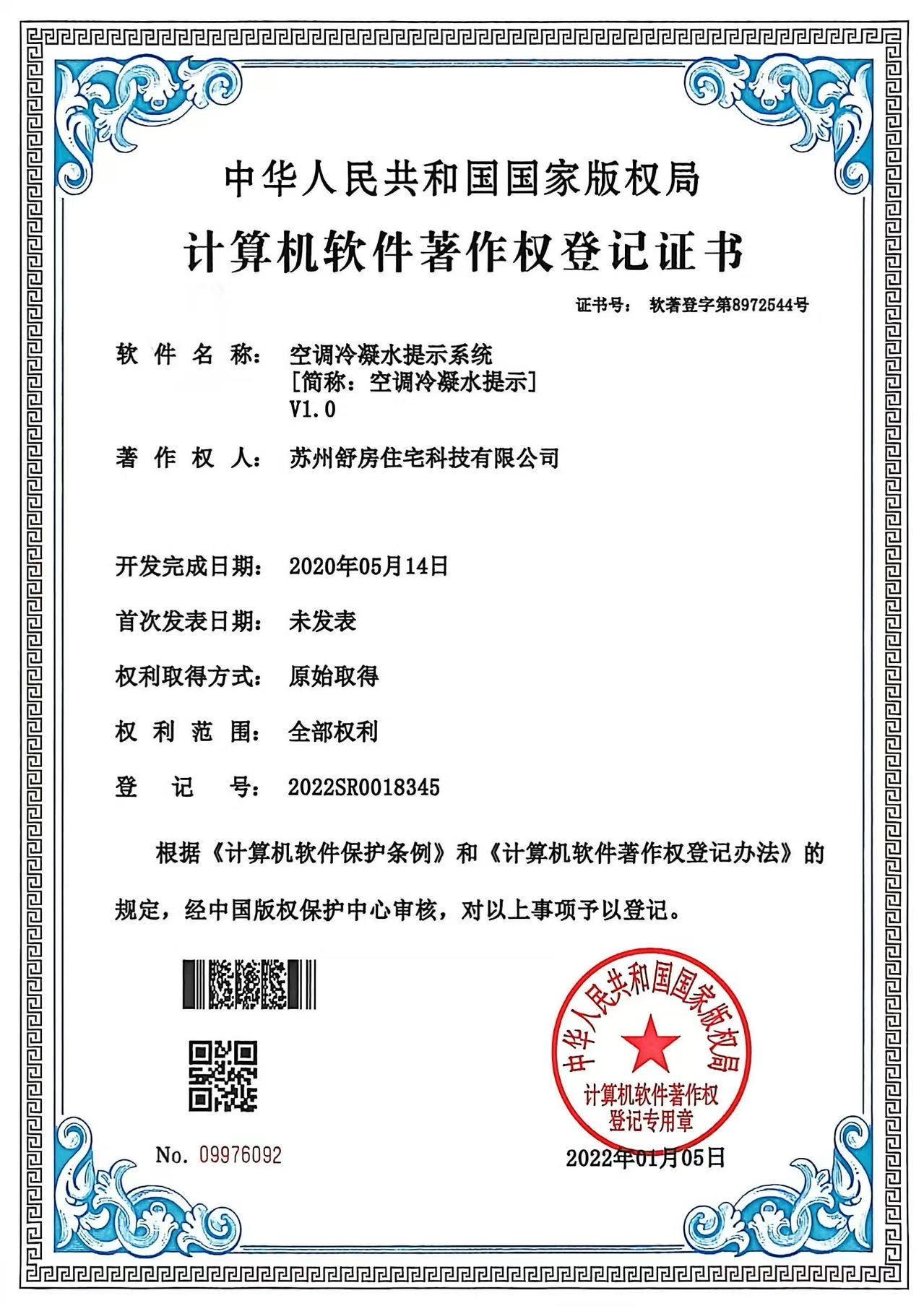 中华人民共和国国家版权局

计算机软件著作权登记证书

证书号： 软著登字第8972544号

软 件 名 称： 空调冷凝水提示系统
[简称：空调冷凝水提示]
V1.0

著 作 权 人： 苏州舒房住宅科技有限公司

开发完成日期： 2020年05月14日

首次发表日期： 未发表

权利取得方式： 原始取得

权 利 范 围： 全部权利

登 记 号： 2022SR0018345

根据《计算机软件保护条例》和《计算机软件著作权登记办法》的规定，经中国版权保护中心审核，对以上事项予以登记。

中华人民共和国国家版权局
计算机软件著作权
登记专用章

No. 09976092

2022年01月05日